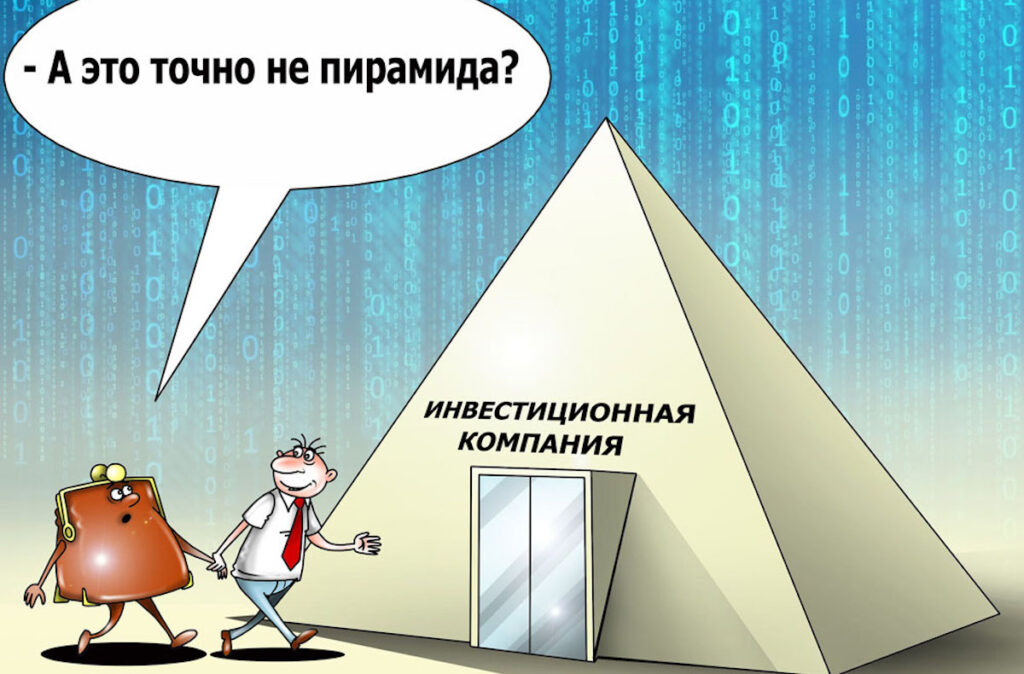 - А это точно не пирамида?

ИНВЕСТИЦИОННАЯ КОМПАНИЯ